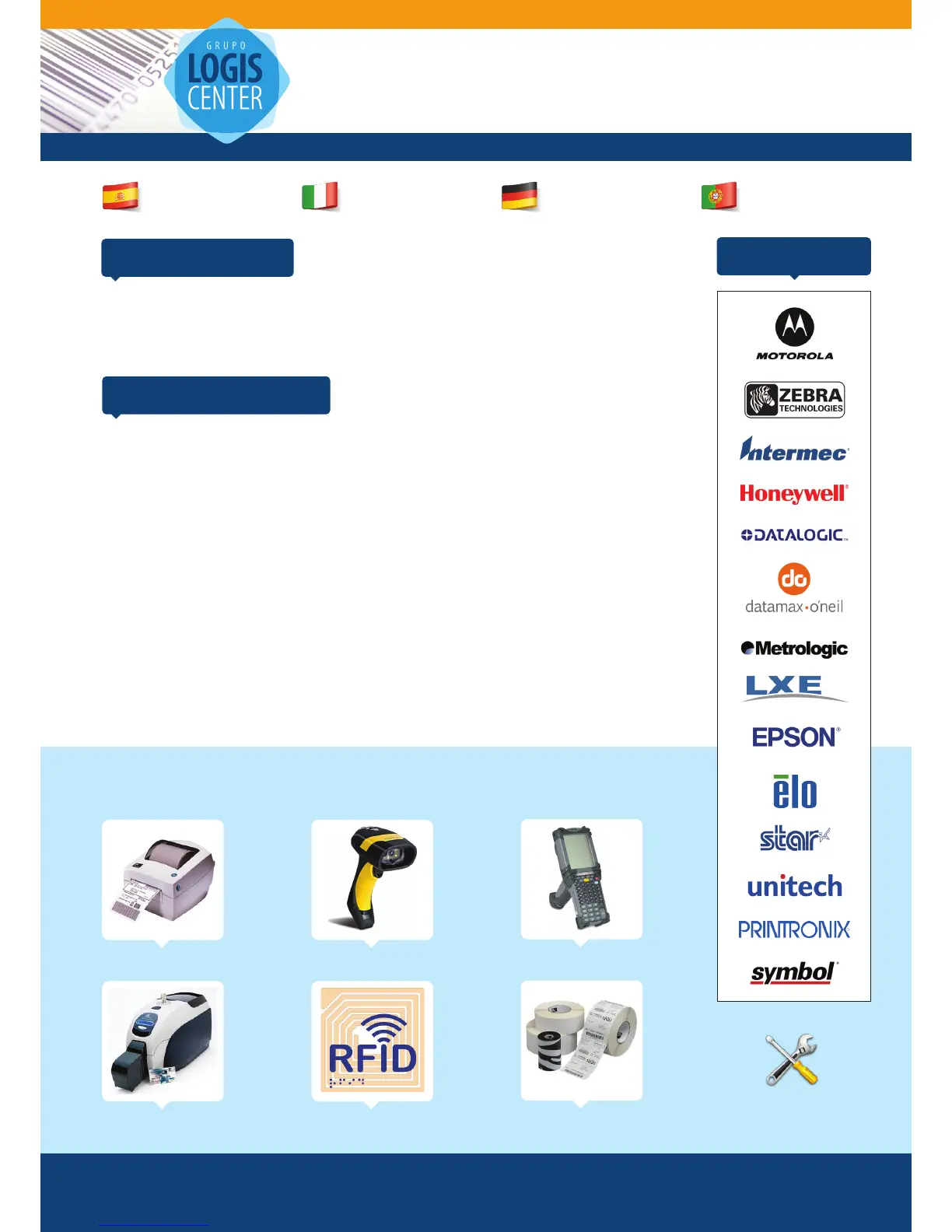 GRUPO
LOGIS
CENTER

MOTOROLA

ZEBRA
TECHNOLOGIES

Intermec

Honeywell

DATALOGIC

datamax·o'neil

Metrologic

LXE

EPSON

elo

star

unitech

PRINTRONIX

symbol

RFID